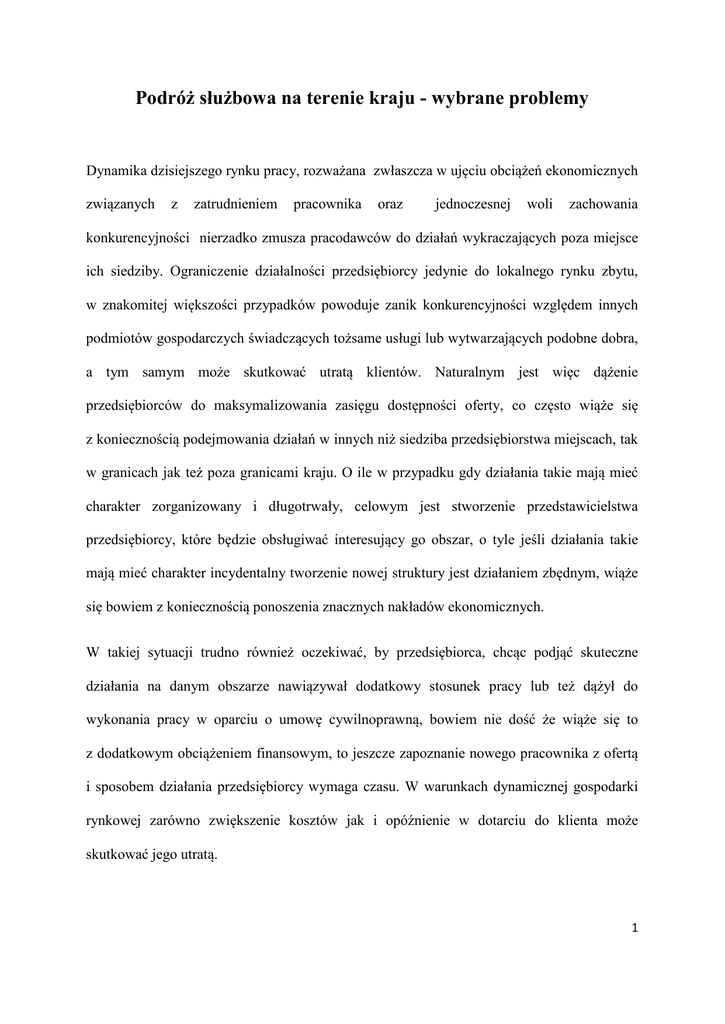 Podróż służbowa na terenie kraju - wybrane problemy

Dynamika dzisiejszego rynku pracy, rozważana zwłaszcza w ujęciu obciążeń ekonomicznych związanych z zatrudnieniem pracownika oraz jednoczesnej woli zachowania konkurencyjności nierzadko zmusza pracodawców do działań wykraczających poza miejsce ich siedziby. Ograniczenie działalności przedsiębiorcy jedynie do lokalnego rynku zbytu, w znakomitej większości przypadków powoduje zanik konkurencyjności względem innych podmiotów gospodarczych świadczących tożsame usługi lub wytwarzających podobne dobra, a tym samym może skutkować utratą klientów. Naturalnym jest więc dążenie przedsiębiorców do maksymalizowania zasięgu dostępności oferty, co często wiąże się z koniecznością podejmowania działań w innych niż siedziba przedsiębiorstwa miejscach, tak w granicach jak też poza granicami kraju. O ile w przypadku gdy działania takie mają mieć charakter zorganizowany i długotrwały, celowym jest stworzenie przedstawicielstwa przedsiębiorcy, które będzie obsługiwać interesujący go obszar, o tyle jeśli działania takie mają mieć charakter incydentalny tworzenie nowej struktury jest działaniem zbędnym, wiąże się bowiem z koniecznością ponoszenia znacznych nakładów ekonomicznych.

W takiej sytuacji trudno również oczekiwać, by przedsiębiorca, chcąc podjąć skuteczne działania na danym obszarze nawiązywał dodatkowy stosunek pracy lub też dążył do wykonania pracy w oparciu o umowę cywilnoprawną, bowiem nie dość że wiąże się to z dodatkowym obciążeniem finansowym, to jeszcze zapoznanie nowego pracownika z ofertą i sposobem działania przedsiębiorcy wymaga czasu. W warunkach dynamicznej gospodarki rynkowej zarówno zwiększenie kosztów jak i opóźnienie w dotarciu do klienta może skutkować jego utratą.

1